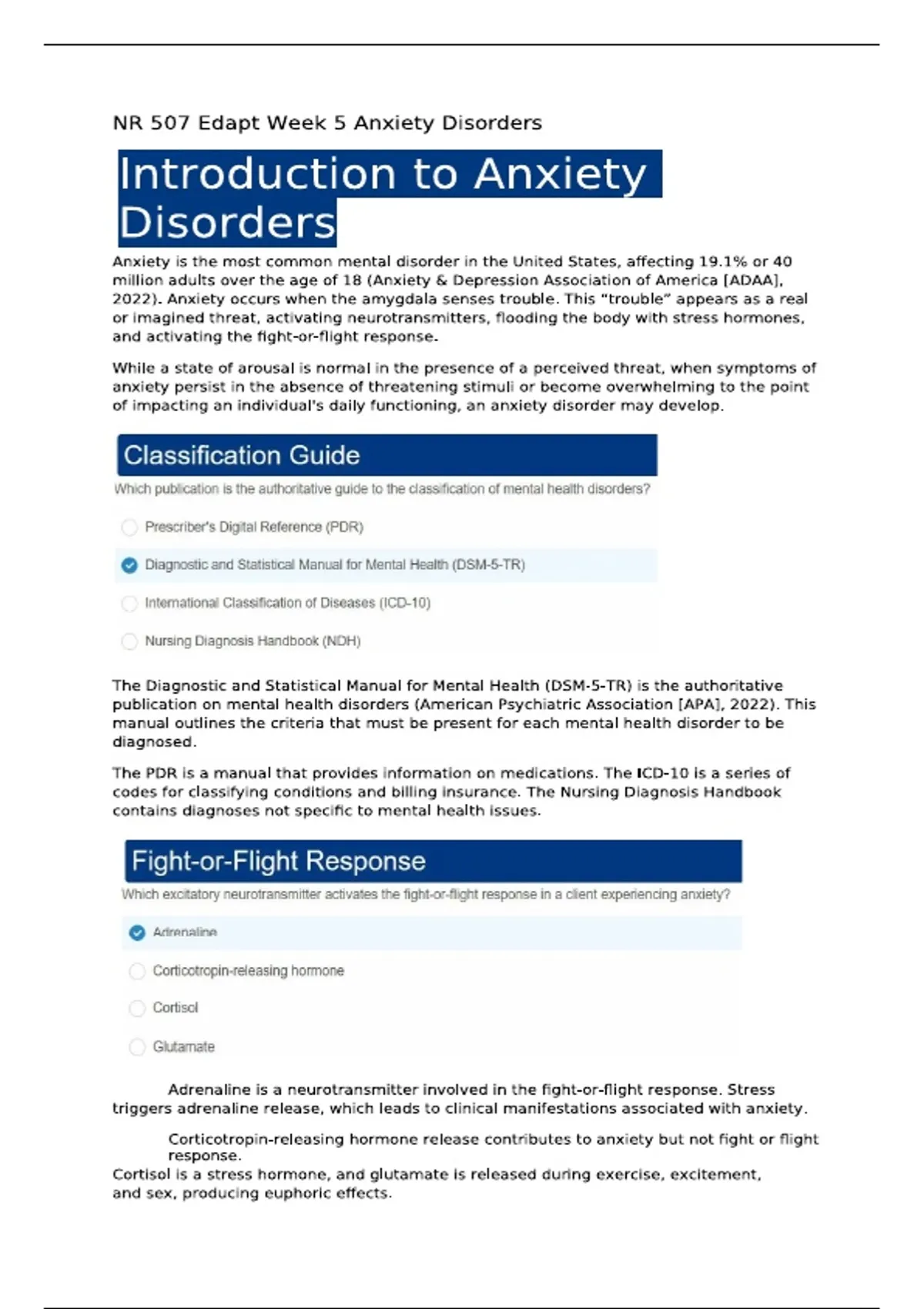 NR 507 Edapt Week 5 Anxiety Disorders

Introduction to Anxiety Disorders

Anxiety is the most common mental disorder in the United States, affecting 19.1% or 40 million adults over the age of 18 (Anxiety & Depression Association of America [ADAA], 2022). Anxiety occurs when the amygdala senses trouble. This "trouble" appears as a real or imagined threat, activating neurotransmitters, flooding the body with stress hormones, and activating the fight-or-flight response.

While a state of arousal is normal in the presence of a perceived threat, when symptoms of anxiety persist in the absence of threatening stimuli or become overwhelming to the point of impacting an individual's daily functioning, an anxiety disorder may develop.

Classification Guide

Which publication is the authoritative guide to the classification of mental health disorders?

Prescriber's Digital Reference (PDR)

Diagnostic and Statistical Manual for Mental Health (DSM-5-TR)

International Classification of Diseases (ICD-10)

Nursing Diagnosis Handbook (NDH)

The Diagnostic and Statistical Manual for Mental Health (DSM-5-TR) is the authoritative publication on mental health disorders (American Psychiatric Association [APA], 2022). This manual outlines the criteria that must be present for each mental health disorder to be diagnosed.

The PDR is a manual that provides information on medications. The ICD-10 is a series of codes for classifying conditions and billing insurance. The Nursing Diagnosis Handbook contains diagnoses not specific to mental health issues.

Fight-or-Flight Response

Which excitatory neurotransmitter activates the fight-or-flight response in a client experiencing anxiety?

Adrenaline

Corticotropin-releasing hormone

Cortisol

Glutamate

Adrenaline is a neurotransmitter involved in the fight-or-flight response. Stress triggers adrenaline release, which leads to clinical manifestations associated with anxiety.

Corticotropin-releasing hormone release contributes to anxiety but not fight or flight response.
Cortisol is a stress hormone, and glutamate is released during exercise, excitement, and sex, producing euphoric effects.